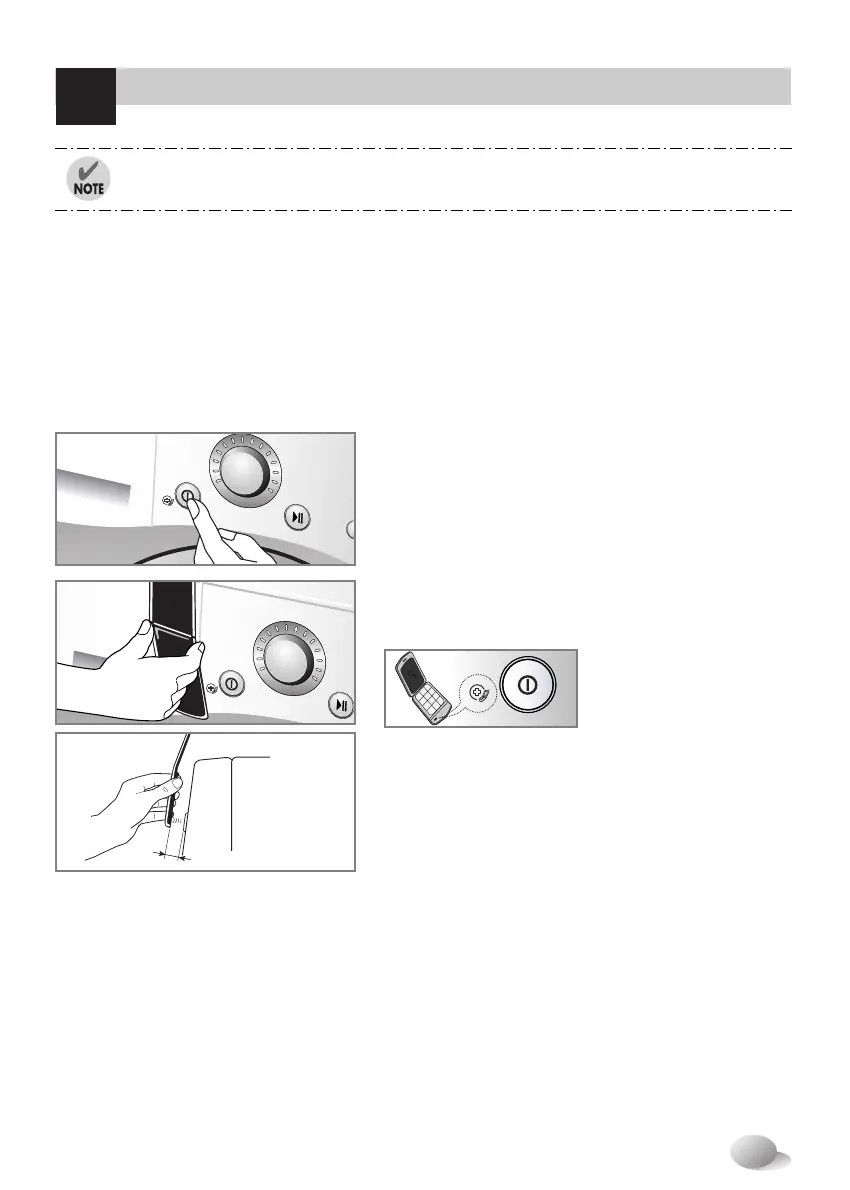 NOTE